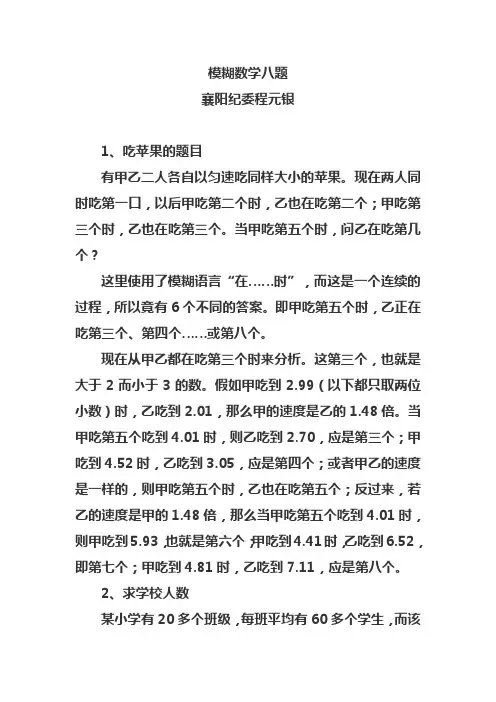 模糊数学八题
襄阳纪委程元银

1、吃苹果的题目

有甲乙二人各自以匀速吃同样大小的苹果。现在两人同时吃第一口，以后甲吃第二个时，乙也在吃第二个；甲吃第三个时，乙也在吃第三个。当甲吃第五个时，问乙在吃第几个？

这里使用了模糊语言“在……时”，而这是一个连续的过程，所以竟有 6 个不同的答案。即甲吃第五个时，乙正在吃第三个、第四个……或第八个。

现在从甲乙都在吃第三个时来分析。这第三个，也就是大于 2 而小于 3 的数。假如甲吃到 2.99（以下都只取两位小数）时，乙吃到 2.01，那么甲的速度是乙的 1.48 倍。当甲吃第五个吃到 4.01 时，则乙吃到 2.70，应是第三个；甲吃到 4.52 时，乙吃到 3.05，应是第四个；或者甲乙的速度是一样的，则甲吃第五个时，乙也在吃第五个；反过来，若乙的速度是甲的 1.48 倍，那么当甲吃第五个吃到 4.01 时，则甲吃到 5.93，也就是第六个；甲吃到 4.41 时，乙吃到 6.52，即第七个；甲吃到 4.81 时，乙吃到 7.11，应是第八个。

2、求学校人数

某小学有 20 多个班级，每班平均有 60 多个学生，而该